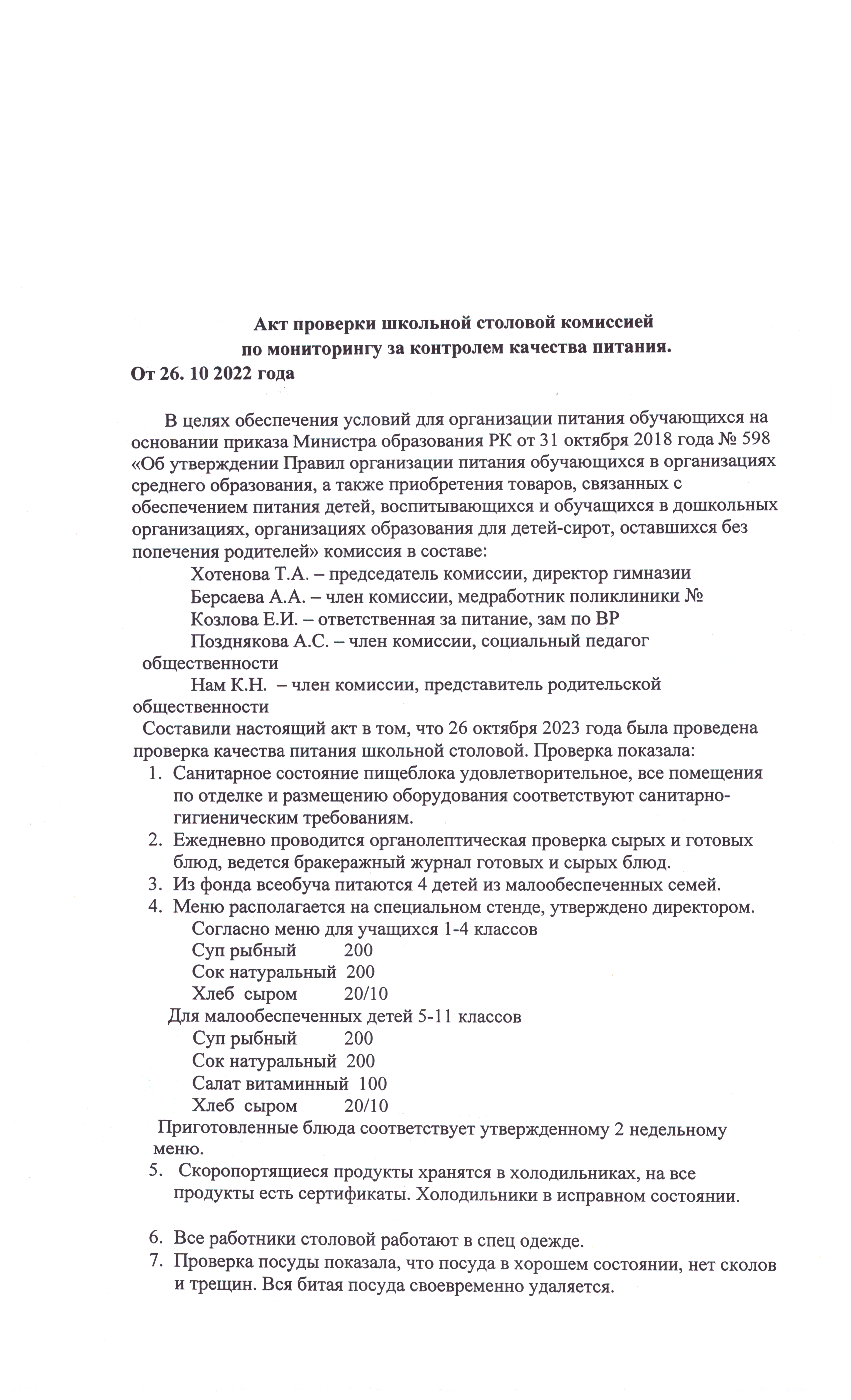 Акт проверки школьной столовой комиссией
по мониторингу за контролем качества питания.
От 26. 10 2022 года

В целях обеспечения условий для организации питания обучающихся на основании приказа Министра образования РК от 31 октября 2018 года № 598 «Об утверждении Правил организации питания обучающихся в организациях среднего образования, а также приобретения товаров, связанных с обеспечением питания детей, воспитывающихся и обучащихся в дошкольных организациях, организациях образования для детей-сирот, оставшихся без попечения родителей» комиссия в составе:

Хотенова Т.А. – председатель комиссии, директор гимназии
Берсаева А.А. – член комиссии, медработник поликлиники №
Козлова Е.И. – ответственная за питание, зам по ВР
Позднякова А.С. – член комиссии, социальный педагог общественности
Нам К.Н. – член комиссии, представитель родительской общественности

Составили настоящий акт в том, что 26 октября 2023 года была проведена проверка качества питания школьной столовой. Проверка показала:
1. Санитарное состояние пищеблока удовлетворительное, все помещения по отделке и размещению оборудования соответствуют санитарно-гигиеническим требованиям.
2. Ежедневно проводится органолептическая проверка сырых и готовых блюд, ведется бракеражный журнал готовых и сырых блюд.
3. Из фонда всеобуча питаются 4 детей из малообеспеченных семей.
4. Меню располагается на специальном стенде, утверждено директором.
Согласно меню для учащихся 1-4 классов
Суп рыбный 200
Сок натуральный 200
Хлеб сыром 20/10
Для малообеспеченных детей 5-11 классов
Суп рыбный 200
Сок натуральный 200
Салат витаминный 100
Хлеб сыром 20/10
Приготовленные блюда соответствует утвержденному 2 недельному меню.
5. Скоропортящиеся продукты хранятся в холодильниках, на все продукты есть сертификаты. Холодильники в исправном состоянии.

6. Все работники столовой работают в спец одежде.
7. Проверка посуды показала, что посуда в хорошем состоянии, нет сколов и трещин. Вся битая посуда своевременно удаляется.